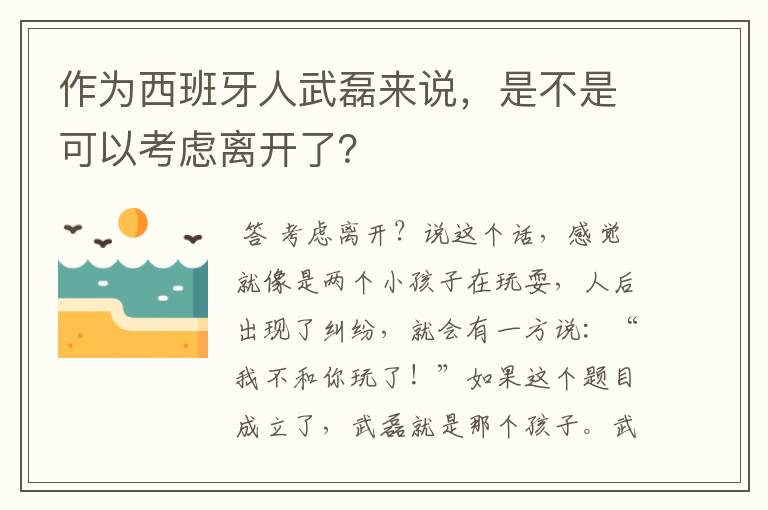 作为西班牙人武磊来说，是不是可以考虑离开了?

答 考虑离开？说这个话，感觉就像是两个小孩子在玩耍，人后出现了纠纷，就会有一方说：“我不和你玩了！”如果这个题目成立了，武磊就是那个孩子。武